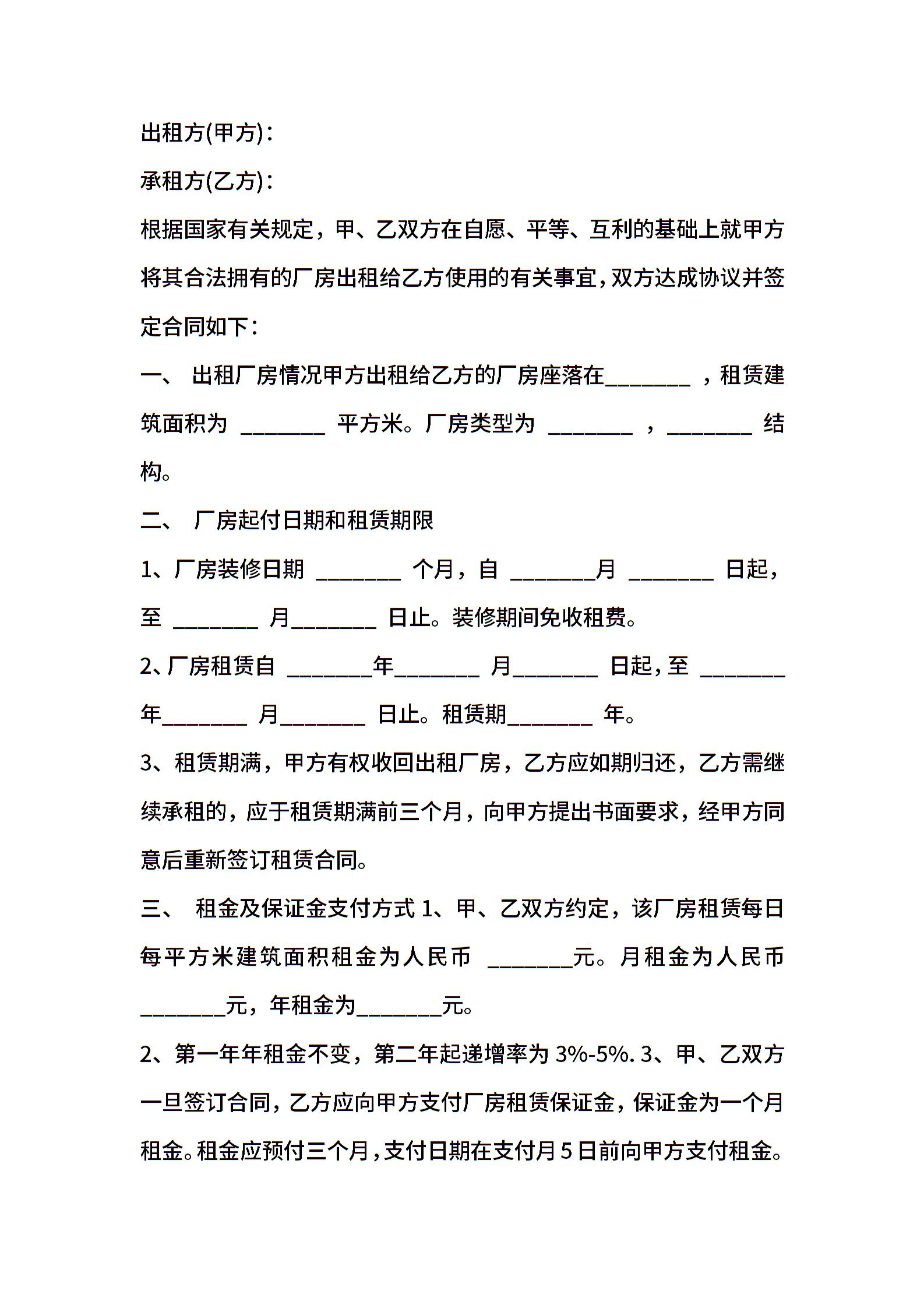 出租方(甲方)：

承租方(乙方)：

根据国家有关规定，甲、乙双方在自愿、平等、互利的基础上就甲方将其合法拥有的厂房出租给乙方使用的有关事宜，双方达成协议并签定合同如下：

一、 出租厂房情况甲方出租给乙方的厂房座落在________ ，租赁建筑面积为 ________ 平方米。厂房类型为 ________ ，________ 结构。

二、 厂房起付日期和租赁期限

1、厂房装修日期 ________ 个月，自 ________月 ________ 日起，至 ________ 月________ 日止。装修期间免收租费。

2、厂房租赁自 ________年________ 月________ 日起，至 ________年________ 月________ 日止。租赁期________ 年。

3、租赁期满，甲方有权收回出租厂房，乙方应如期归还，乙方需继续承租的，应于租赁期满前三个月，向甲方提出书面要求，经甲方同意后重新签订租赁合同。

三、 租金及保证金支付方式 1、甲、乙双方约定，该厂房租赁每日每平方米建筑面积租金为人民币 ________元。月租金为人民币________元，年租金为________元。

2、第一年年租金不变，第二年起递增率为 3%-5%. 3、甲、乙双方一旦签订合同，乙方应向甲方支付厂房租赁保证金，保证金为一个月租金。租金应预付三个月，支付日期在支付月 5 日前向甲方支付租金。